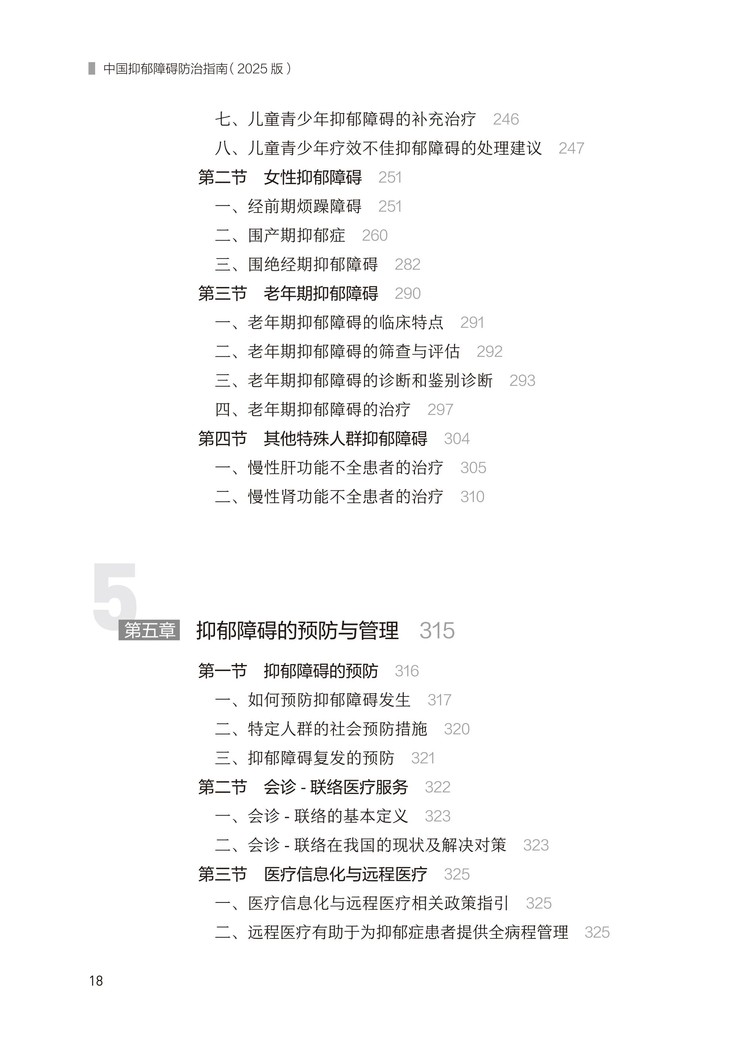 中国抑郁障碍防治指南（2025 版）

七、儿童青少年抑郁障碍的补充治疗 246
八、儿童青少年疗效不佳抑郁障碍的处理建议 247
第二节 女性抑郁障碍 251
一、经前期烦躁障碍 251
二、围产期抑郁症 260
三、围绝经期抑郁障碍 282
第三节 老年期抑郁障碍 290
一、老年期抑郁障碍的临床特点 291
二、老年期抑郁障碍的筛查与评估 292
三、老年期抑郁障碍的诊断和鉴别诊断 293
四、老年期抑郁障碍的治疗 297
第四节 其他特殊人群抑郁障碍 304
一、慢性肝功能不全患者的治疗 305
二、慢性肾功能不全患者的治疗 310

5
第五章 抑郁障碍的预防与管理 315
第一节 抑郁障碍的预防 316
一、如何预防抑郁障碍发生 317
二、特定人群的社会预防措施 320
三、抑郁障碍复发的预防 321
第二节 会诊 - 联络医疗服务 322
一、会诊 - 联络的基本定义 323
二、会诊 - 联络在我国的现状及解决对策 323
第三节 医疗信息化与远程医疗 325
一、医疗信息化与远程医疗相关政策指引 325
二、远程医疗有助于为抑郁症患者提供全病程管理 325

18